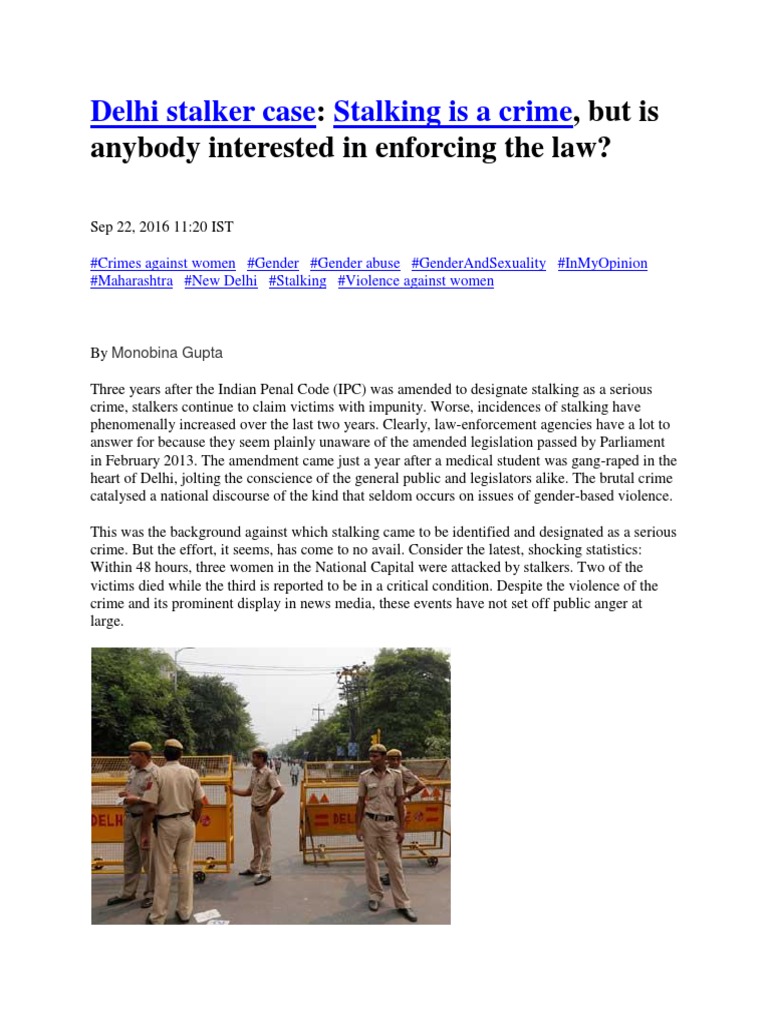 Delhi stalker case: Stalking is a crime, but is anybody interested in enforcing the law?

Sep 22, 2016 11:20 IST

#Crimes against women #Gender #Gender abuse #GenderAndSexuality #InMyOpinion #Maharashtra #New Delhi #Stalking #Violence against women

By Monobina Gupta

Three years after the Indian Penal Code (IPC) was amended to designate stalking as a serious crime, stalkers continue to claim victims with impunity. Worse, incidences of stalking have phenomenally increased over the last two years. Clearly, law-enforcement agencies have a lot to answer for because they seem plainly unaware of the amended legislation passed by Parliament in February 2013. The amendment came just a year after a medical student was gang-raped in the heart of Delhi, jolting the conscience of the general public and legislators alike. The brutal crime catalysed a national discourse of the kind that seldom occurs on issues of gender-based violence.

This was the background against which stalking came to be identified and designated as a serious crime. But the effort, it seems, has come to no avail. Consider the latest, shocking statistics: Within 48 hours, three women in the National Capital were attacked by stalkers. Two of the victims died while the third is reported to be in a critical condition. Despite the violence of the crime and its prominent display in news media, these events have not set off public anger at large.

DELHI
DEL